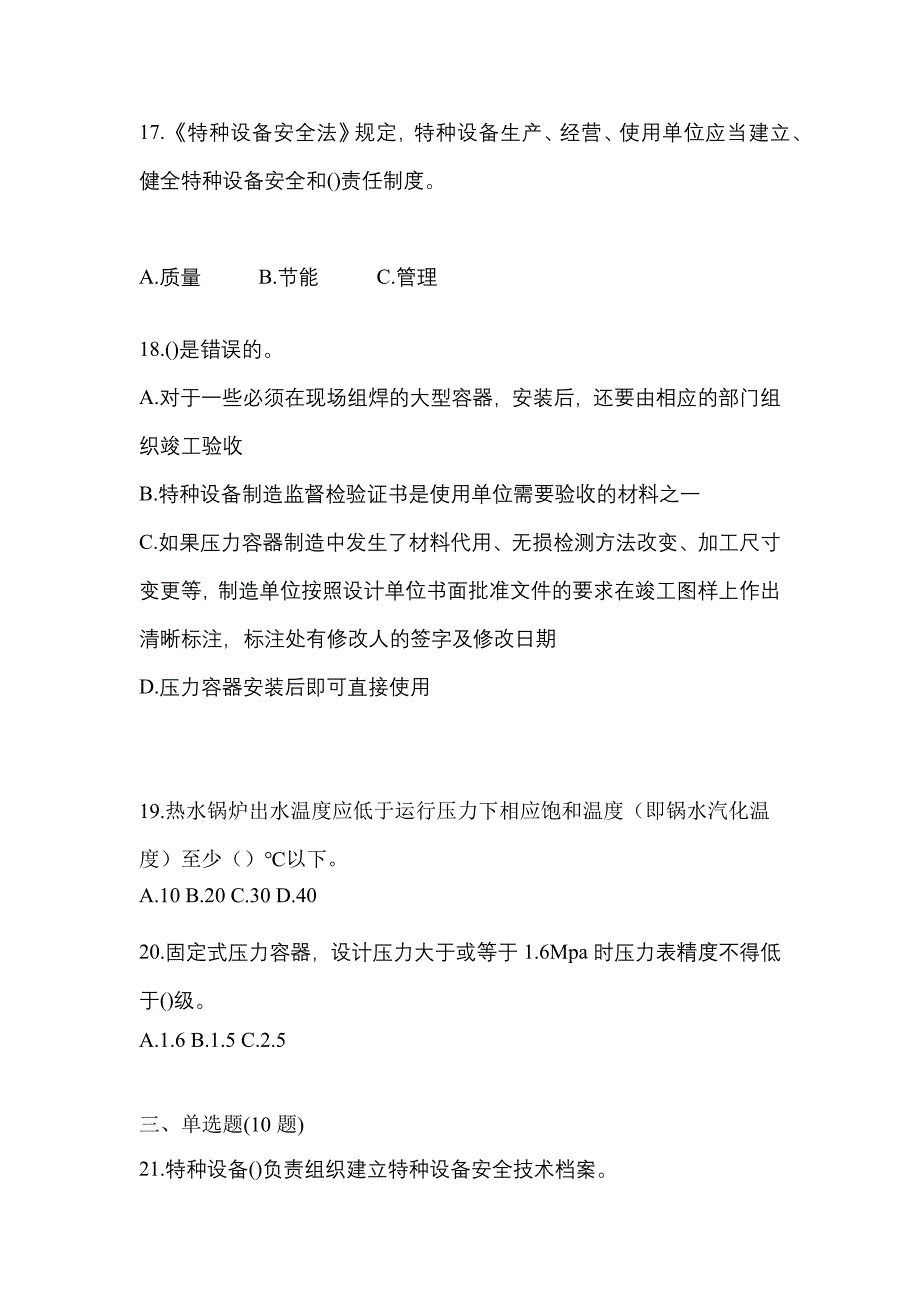 17.《特种设备安全法》规定，特种设备生产、经营、使用单位应当建立、健全特种设备安全和()责任制度。

A.质量　　B.节能　　C.管理

18.()是错误的。
A.对于一些必须在现场组焊的大型容器，安装后，还要由相应的部门组织竣工验收
B.特种设备制造监督检验证书是使用单位需要验收的材料之一
C.如果压力容器制造中发生了材料代用、无损检测方法改变、加工尺寸变更等，制造单位按照设计单位书面批准文件的要求在竣工图样上作出清晰标注，标注处有修改人的签字及修改日期
D.压力容器安装后即可直接使用

19.热水锅炉出水温度应低于运行压力下相应饱和温度（即锅水汽化温度）至少（）℃以下。
A.10 B.20 C.30 D.40

20.固定式压力容器，设计压力大于或等于 1.6Mpa 时压力表精度不得低于()级。
A.1.6 B.1.5 C.2.5

三、单选题(10 题)
21.特种设备()负责组织建立特种设备安全技术档案。